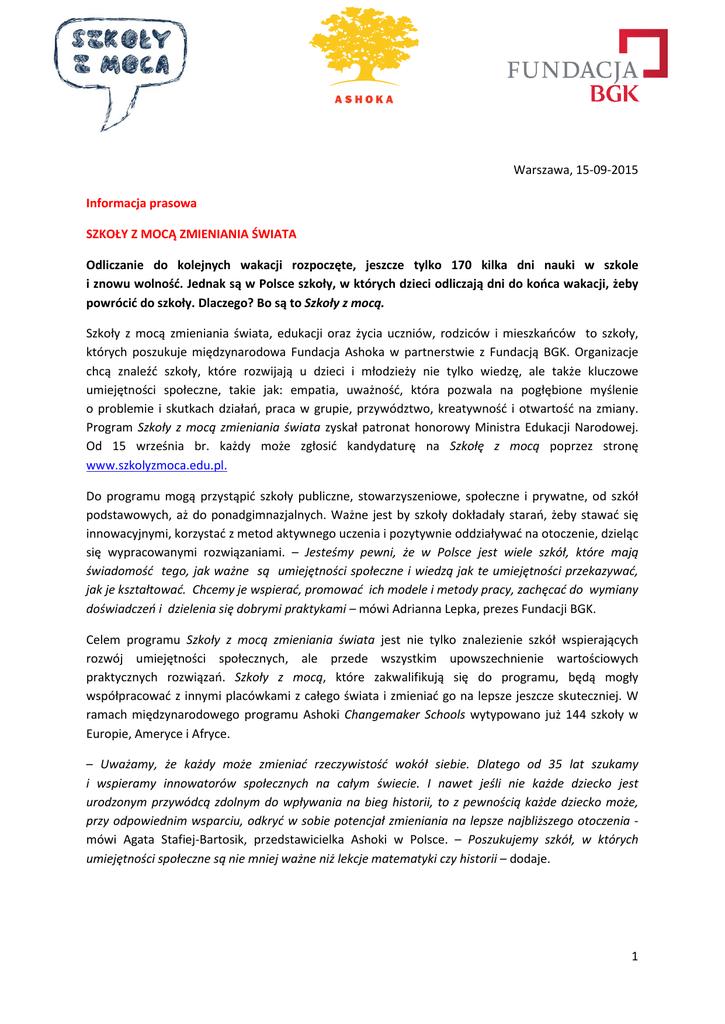 SZKOŁY Z MOCĄ

ASHOKA

FUNDACJA BGK

Warszawa, 15-09-2015

Informacja prasowa

SZKOŁY Z MOCĄ ZMIENIANIA ŚWIATA

Odliczanie do kolejnych wakacji rozpoczęte, jeszcze tylko 170 kilka dni nauki w szkole i znowu wolność. Jednak są w Polsce szkoły, w których dzieci odliczają dni do końca wakacji, żeby powrócić do szkoły. Dlaczego? Bo są to Szkoły z mocą.

Szkoły z mocą zmieniania świata, edukacji oraz życia uczniów, rodziców i mieszkańców to szkoły, których poszukuje międzynarodowa Fundacja Ashoka w partnerstwie z Fundacją BGK. Organizacje chcą znaleźć szkoły, które rozwijają u dzieci i młodzieży nie tylko wiedzę, ale także kluczowe umiejętności społeczne, takie jak: empatia, uważność, która pozwala na pogłębione myślenie o problemie i skutkach działań, praca w grupie, przywództwo, kreatywność i otwartość na zmiany. Program Szkoły z mocą zmieniania świata zyskał patronat honorowy Ministra Edukacji Narodowej. Od 15 września br. każdy może zgłosić kandydaturę na Szkołę z mocą poprzez stronę www.szkolyzmoca.edu.pl.

Do programu mogą przystąpić szkoły publiczne, stowarzyszeniowe, społeczne i prywatne, od szkół podstawowych, aż do ponadgimnazjalnych. Ważne jest by szkoły dokładały starań, żeby stawać się innowacyjnymi, korzystać z metod aktywnego uczenia i pozytywnie oddziaływać na otoczenie, dzieląc się wypracowanymi rozwiązaniami. – Jesteśmy pewni, że w Polsce jest wiele szkół, które mają świadomość tego, jak ważne są umiejętności społeczne i wiedzą jak te umiejętności przekazywać, jak je kształtować. Chcemy je wspierać, promować ich modele i metody pracy, zachęcać do wymiany doświadczeń i dzielenia się dobrymi praktykami – mówi Adrianna Lepka, prezes Fundacji BGK.

Celem programu Szkoły z mocą zmieniania świata jest nie tylko znalezienie szkół wspierających rozwój umiejętności społecznych, ale przede wszystkim upowszechnienie wartościowych praktycznych rozwiązań. Szkoły z mocą, które zakwalifikują się do programu, będą mogły współpracować z innymi placówkami z całego świata i zmieniać go na lepsze jeszcze skuteczniej. W ramach międzynarodowego programu Ashoki Changemaker Schools wytypowano już 144 szkoły w Europie, Ameryce i Afryce.

– Uważamy, że każdy może zmieniać rzeczywistość wokół siebie. Dlatego od 35 lat szukamy i wspieramy innowatorów społecznych na całym świecie. I nawet jeśli nie każde dziecko jest urodzonym przywódcą zdolnym do wpływania na bieg historii, to z pewnością każde dziecko może, przy odpowiednim wsparciu, odkryć w sobie potencjał zmieniania na lepsze najbliższego otoczenia - mówi Agata Stafiej-Bartosik, przedstawicielka Ashoki w Polsce. – Poszukujemy szkół, w których umiejętności społeczne są nie mniej ważne niż lekcje matematyki czy historii – dodaje.

1